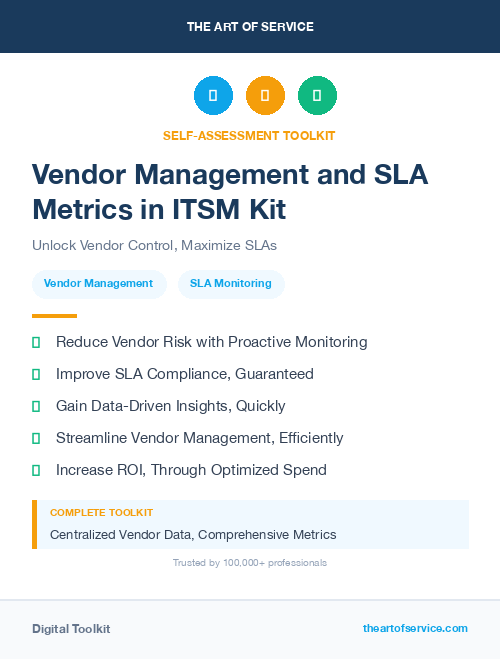 THE ART OF SERVICE

SELF-ASSESSMENT TOOLKIT

Vendor Management and SLA Metrics in ITSM Kit

Unlock Vendor Control, Maximize SLAs

Vendor Management

SLA Monitoring

Reduce Vendor Risk with Proactive Monitoring

Improve SLA Compliance, Guaranteed

Gain Data-Driven Insights, Quickly

Streamline Vendor Management, Efficiently

Increase ROI, Through Optimized Spend

COMPLETE TOOLKIT

Centralized Vendor Data, Comprehensive Metrics

Trusted by 100,000+ professionals

Digital Toolkit

theartofservice.com